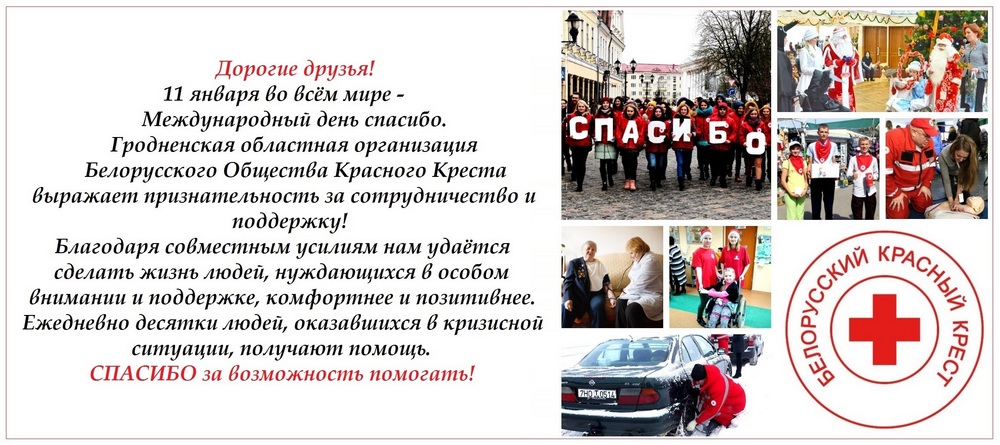 Дорогие друзья!
11 января во всём мире - Международный день спасибо.
Гродненская областная организация Белорусского Общества Красного Креста выражает признательность за сотрудничество и поддержку!
Благодаря совместным усилиям нам удаётся сделать жизнь людей, нуждающихся в особом внимании и поддержке, комфортнее и позитивнее.
Ежедневно десятки людей, оказавшихся в кризисной ситуации, получают помощь.
СПАСИБО за возможность помогать!

СПАСИБО

БЕЛОРУССКИЙ КРАСНЫЙ КРЕСТ